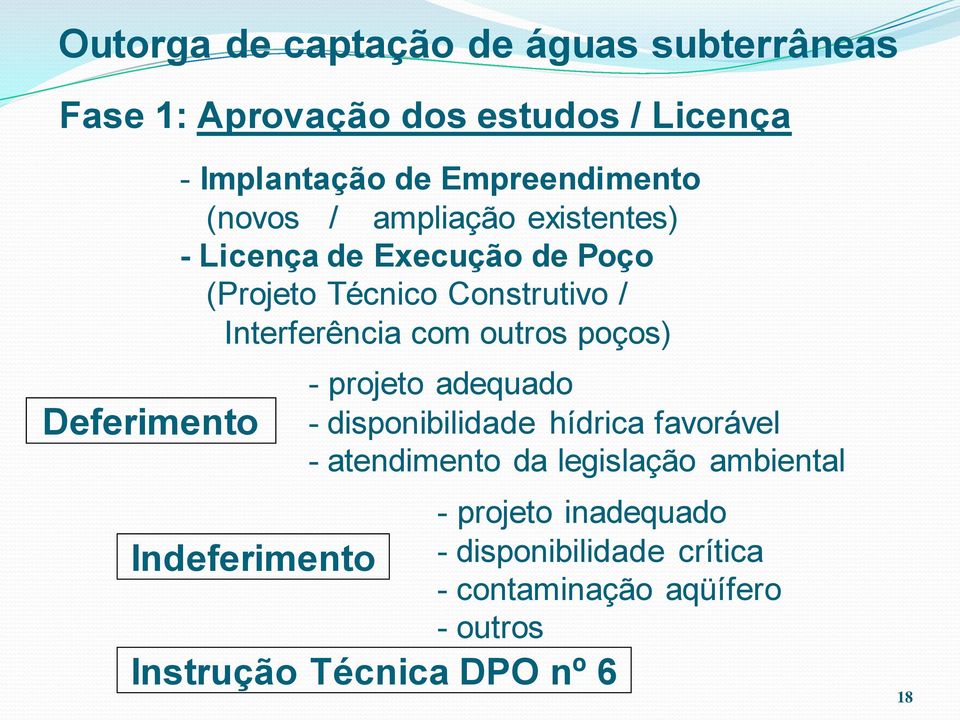 Outorga de captação de águas subterrâneas

Fase 1: Aprovação dos estudos / Licença

- Implantação de Empreendimento
(novos / ampliação existentes)
- Licença de Execução de Poço
(Projeto Técnico Construtivo /
Interferência com outros poços)

Deferimento

- projeto adequado
- disponibilidade hídrica favorável
- atendimento da legislação ambiental

Indeferimento

- projeto inadequado
- disponibilidade crítica
- contaminação aqüífero
- outros

Instrução Técnica DPO nº 6

18